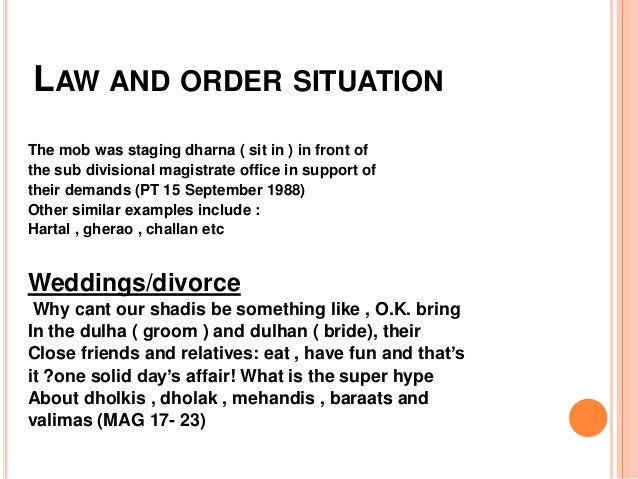 LAW AND ORDER SITUATION

The mob was staging dharna ( sit in ) in front of the sub divisional magistrate office in support of their demands (PT 15 September 1988)
Other similar examples include :
Hartal , gherao , challan etc

Weddings/divorce
Why cant our shadis be something like , O.K. bring In the dulha ( groom ) and dulhan ( bride), their Close friends and relatives: eat , have fun and that's it ?one solid day's affair! What is the super hype About dholkis , dholak , mehandis , baraats and valimas (MAG 17- 23)